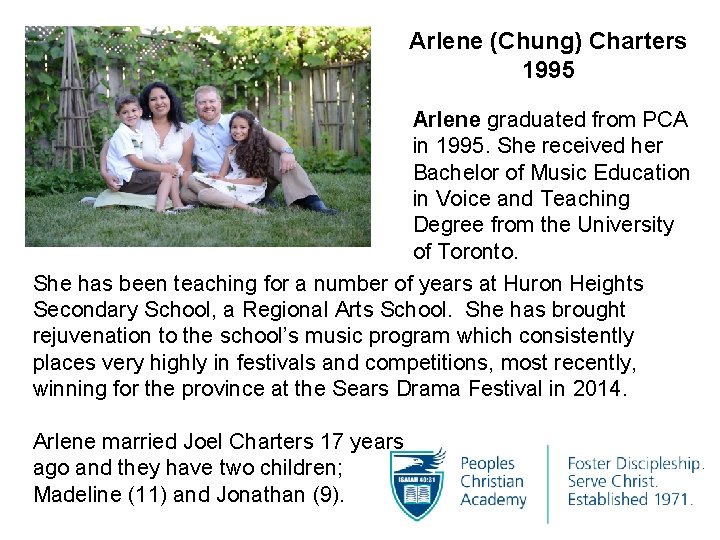 Arlene (Chung) Charters
1995

Arlene graduated from PCA in 1995. She received her Bachelor of Music Education in Voice and Teaching Degree from the University of Toronto.

She has been teaching for a number of years at Huron Heights Secondary School, a Regional Arts School. She has brought rejuvenation to the school's music program which consistently places very highly in festivals and competitions, most recently, winning for the province at the Sears Drama Festival in 2014.

Arlene married Joel Charters 17 years ago and they have two children; Madeline (11) and Jonathan (9).

ISAIAH 40:31

Peoples Christian Academy

Foster Discipleship. Serve Christ. Established 1971.